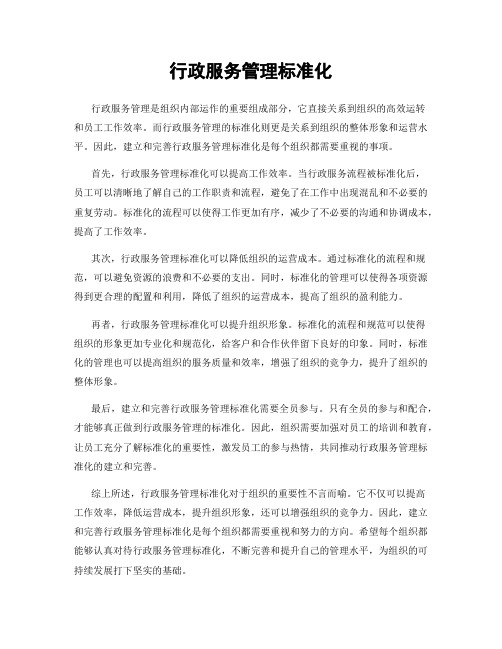 行政服务管理标准化

行政服务管理是组织内部运作的重要组成部分，它直接关系到组织的高效运转和员工工作效率。而行政服务管理的标准化则更是关系到组织的整体形象和运营水平。因此，建立和完善行政服务管理标准化是每个组织都需要重视的事项。

首先，行政服务管理标准化可以提高工作效率。当行政服务流程被标准化后，员工可以清晰地了解自己的工作职责和流程，避免了在工作中出现混乱和不必要的重复劳动。标准化的流程可以使得工作更加有序，减少了不必要的沟通和协调成本，提高了工作效率。

其次，行政服务管理标准化可以降低组织的运营成本。通过标准化的流程和规范，可以避免资源的浪费和不必要的支出。同时，标准化的管理可以使得各项资源得到更合理的配置和利用，降低了组织的运营成本，提高了组织的盈利能力。

再者，行政服务管理标准化可以提升组织形象。标准化的流程和规范可以使得组织的形象更加专业化和规范化，给客户和合作伙伴留下良好的印象。同时，标准化的管理也可以提高组织的服务质量和效率，增强了组织的竞争力，提升了组织的整体形象。

最后，建立和完善行政服务管理标准化需要全员参与。只有全员的参与和配合，才能够真正做到行政服务管理的标准化。因此，组织需要加强对员工的培训和教育，让员工充分了解标准化的重要性，激发员工的参与热情，共同推动行政服务管理标准化的建立和完善。

综上所述，行政服务管理标准化对于组织的重要性不言而喻。它不仅可以提高工作效率，降低运营成本，提升组织形象，还可以增强组织的竞争力。因此，建立和完善行政服务管理标准化是每个组织都需要重视和努力的方向。希望每个组织都能够认真对待行政服务管理标准化，不断完善和提升自己的管理水平，为组织的可持续发展打下坚实的基础。